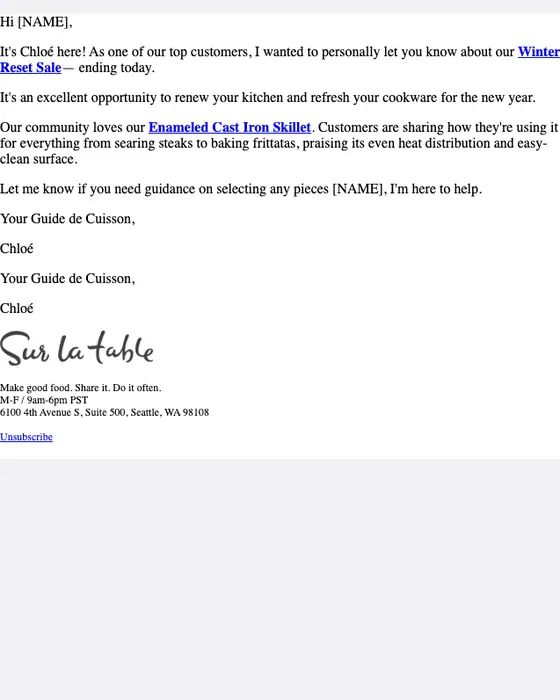 Hi [NAME],

It's Chloé here! As one of our top customers, I wanted to personally let you know about our Winter Reset Sale— ending today.

It's an excellent opportunity to renew your kitchen and refresh your cookware for the new year.

Our community loves our Enameled Cast Iron Skillet. Customers are sharing how they're using it for everything from searing steaks to baking frittatas, praising its even heat distribution and easy-clean surface.

Let me know if you need guidance on selecting any pieces [NAME], I'm here to help.

Your Guide de Cuisson,

Chloé

Your Guide de Cuisson,

Chloé

Sur la table

Make good food. Share it. Do it often.
M-F / 9am-6pm PST
6100 4th Avenue S, Suite 500, Seattle, WA 98108

Unsubscribe